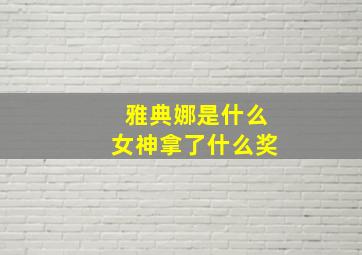 雅典娜是什么
女神拿了什么奖